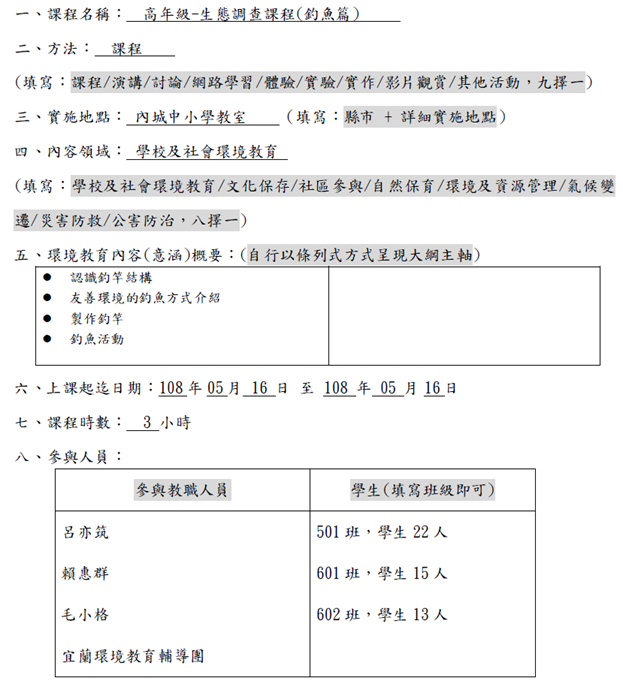 一、課程名稱：高年級-生態調查課程(釣魚篇)

二、方法：課程

(填寫：課程/演講/討論/網路學習/體驗/實驗/實作/影片觀賞/其他活動，九擇一)

三、實施地點：內城中小學教室 (填寫：縣市 + 詳細實施地點)

四、內容領域：學校及社會環境教育

(填寫：學校及社會環境教育/文化保存/社區參與/自然保育/環境及資源管理/氣候變遷/災害防救/公害防治，八擇一)

五、環境教育內容(意涵)概要：(自行以條列式方式呈現大綱主軸)

| ● 認識釣竿結構<br>● 友善環境的釣魚方式介紹<br>● 製作釣竿<br>● 釣魚活動 | |
|---|---|

六、上課起迄日期：108 年 05 月 16 日 至 108 年 05 月 16 日

七、課程時數：3 小時

八、參與人員：

| 參與教職人員 | 學生(填寫班級即可) |
|---|---|
| 呂亦筑 | 501 班，學生 22 人 |
| 賴惠群 | 601 班，學生 15 人 |
| 毛小格 | 602 班，學生 13 人 |
| 宜蘭環境教育輔導團 | |